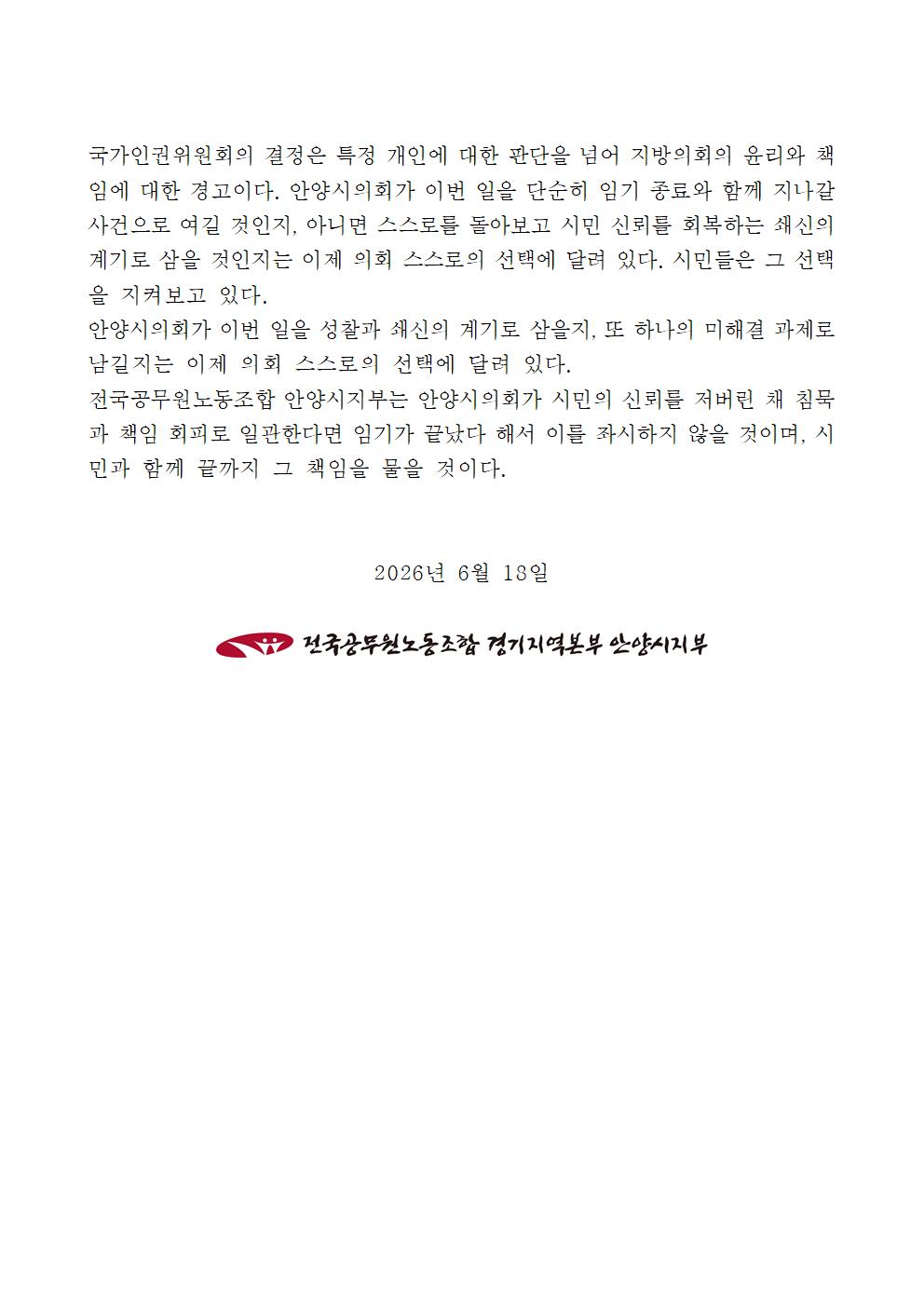 국가인권위원회의 결정은 특정 개인에 대한 판단을 넘어 지방의회의 윤리와 책임에 대한 경고이다. 안양시의회가 이번 일을 단순히 임기 종료와 함께 지나갈 사건으로 여길 것인지, 아니면 스스로를 돌아보고 시민 신뢰를 회복하는 쇄신의 계기로 삼을 것인지는 이제 의회 스스로의 선택에 달려 있다. 시민들은 그 선택을 지켜보고 있다.

안양시의회가 이번 일을 성찰과 쇄신의 계기로 삼을지, 또 하나의 미해결 과제로 남길지는 이제 의회 스스로의 선택에 달려 있다.

전국공무원노동조합 안양시지부는 안양시의회가 시민의 신뢰를 저버린 채 침묵과 책임 회피로 일관한다면 임기가 끝났다 해서 이를 좌시하지 않을 것이며, 시민과 함께 끝까지 그 책임을 물을 것이다.

2026년 6월 18일

전국공무원노동조합 경기지역본부 안양시지부